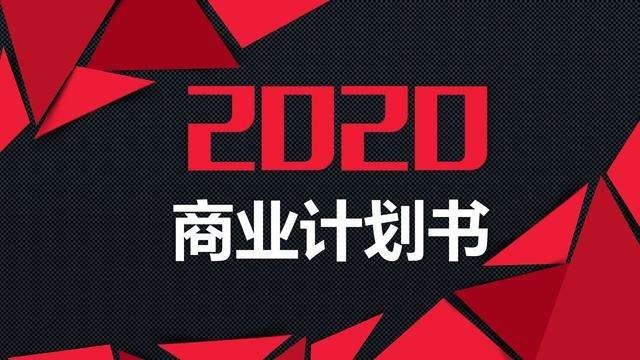 2020
商业计划书